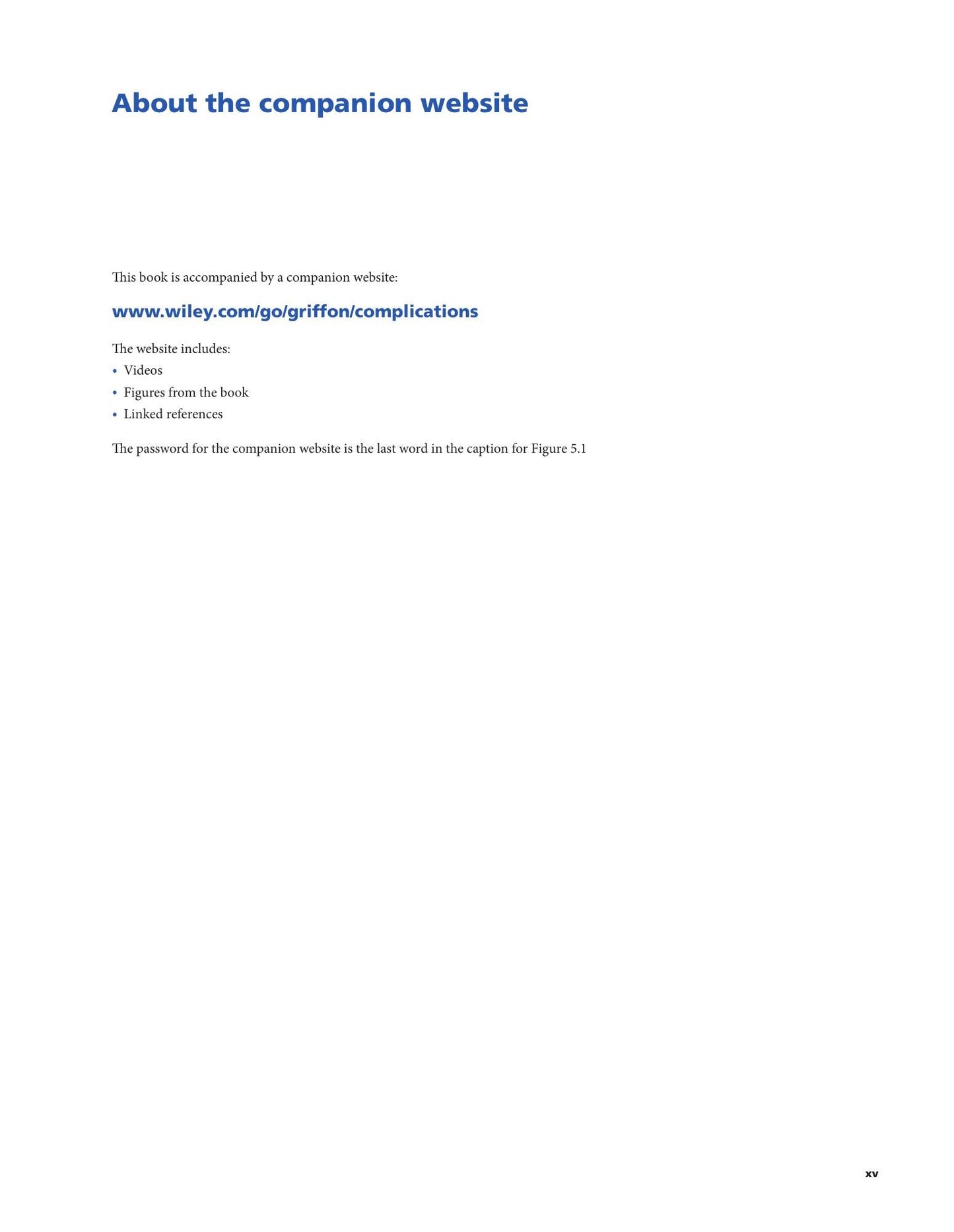 About the companion website

This book is accompanied by a companion website:

www.wiley.com/go/griffon/complications

The website includes:
• Videos
• Figures from the book
• Linked references

The password for the companion website is the last word in the caption for Figure 5.1

xv